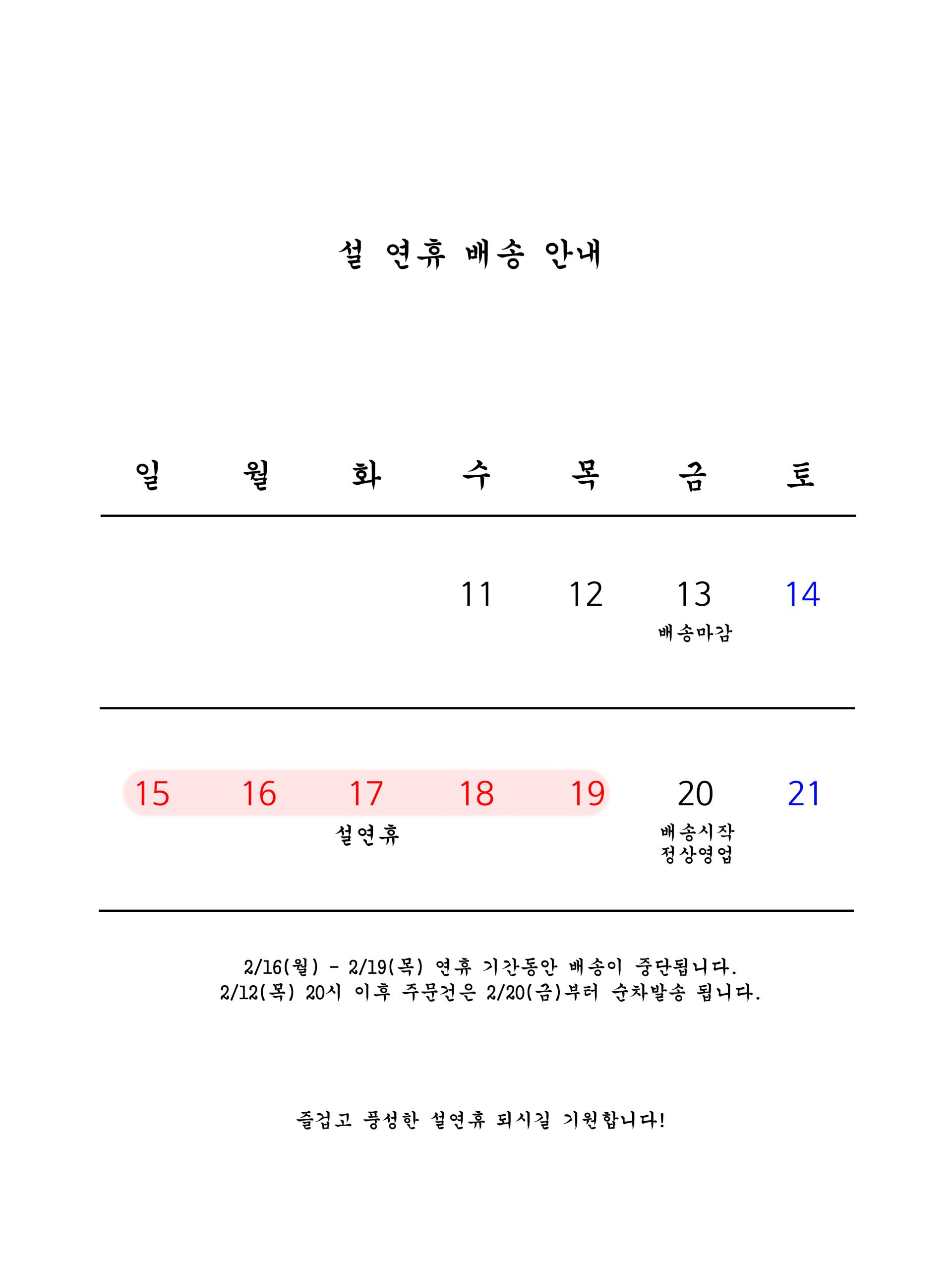 설 연휴 배송 안내

| 일 | 월 | 화 | 수 | 목 | 금 | 토 |
|---|---|---|---|---|---|---|
| | | | 11 | 12 | 13 배송마감 | 14 |
| 15 | 16 | 17 설연휴 | 18 | 19 | 20 배송시작 정상영업 | 21 |

2/16(월) - 2/19(목) 연휴 기간동안 배송이 중단됩니다.
2/12(목) 20시 이후 주문건은 2/20(금)부터 순차발송 됩니다.

즐겁고 풍성한 설연휴 되시길 기원합니다!